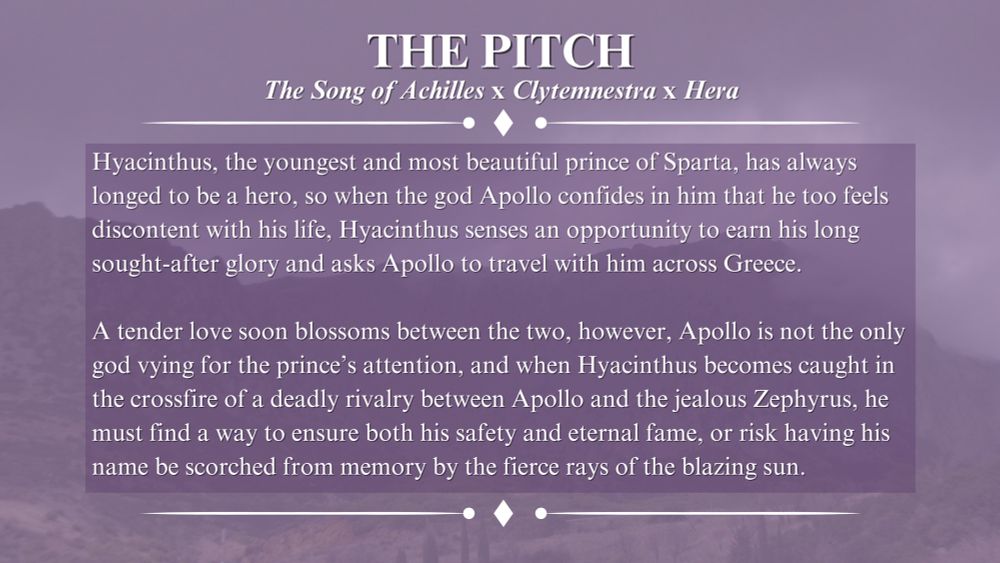 THE PITCH
The Song of Achilles x Clytemnestra x Hera

Hyacinthus, the youngest and most beautiful prince of Sparta, has always longed to be a hero, so when the god Apollo confides in him that he too feels discontent with his life, Hyacinthus senses an opportunity to earn his long sought-after glory and asks Apollo to travel with him across Greece.

A tender love soon blossoms between the two, however, Apollo is not the only god vying for the prince's attention, and when Hyacinthus becomes caught in the crossfire of a deadly rivalry between Apollo and the jealous Zephyrus, he must find a way to ensure both his safety and eternal fame, or risk having his name be scorched from memory by the fierce rays of the blazing sun.